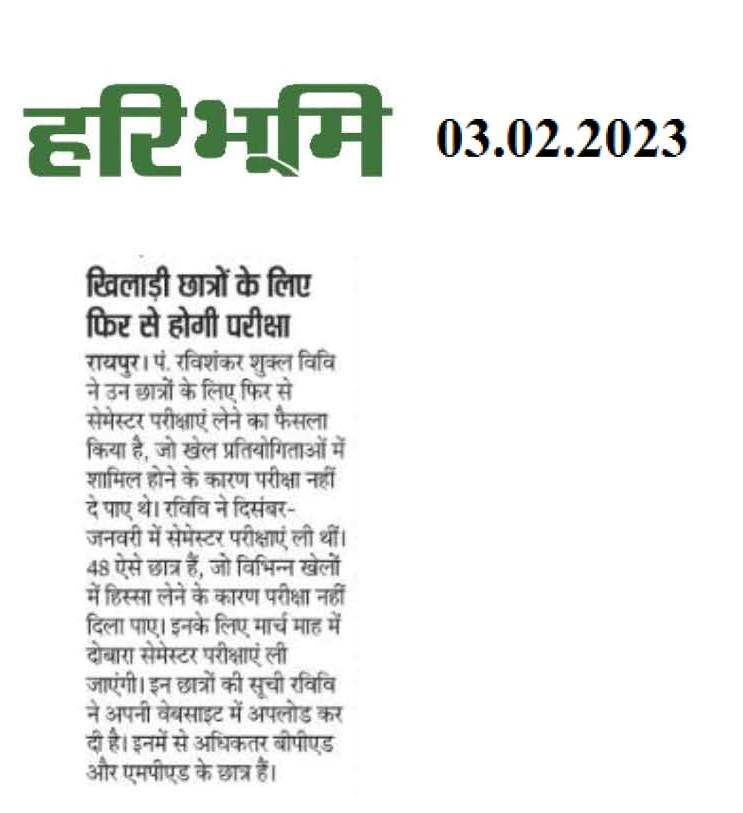 हरिभूमि 03.02.2023

खिलाड़ी छात्रों के लिए फिर से होगी परीक्षा

रायपुर। पं. रविशंकर शुक्ल विवि ने उन छात्रों के लिए फिर से सेमेस्टर परीक्षाएं लेने का फैसला किया है, जो खेल प्रतियोगिताओं में शामिल होने के कारण परीक्षा नहीं दे पाए थे। रविवि ने दिसंबर-जनवरी में सेमेस्टर परीक्षाएं ली थीं। 48 ऐसे छात्र हैं, जो विभिन्न खेलों में हिस्सा लेने के कारण परीक्षा नहीं दिला पाए। इनके लिए मार्च माह में दोबारा सेमेस्टर परीक्षाएं ली जाएंगी। इन छात्रों की सूची रविवि ने अपनी वेबसाइट में अपलोड कर दी है। इनमें से अधिकतर बीपीएड और एमपीएड के छात्र हैं।